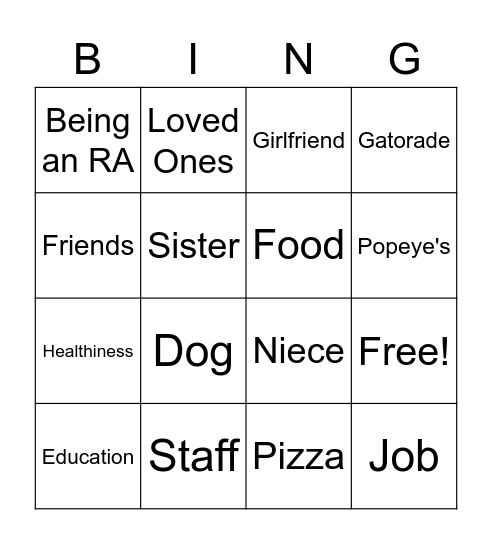 | B | I | N | G |
|---|---|---|---|
| Being an RA | Loved Ones | Girlfriend | Gatorade |
| Friends | Sister | Food | Popeye's |
| Healthiness | Dog | Niece | Free! |
| Education | Staff | Pizza | Job |